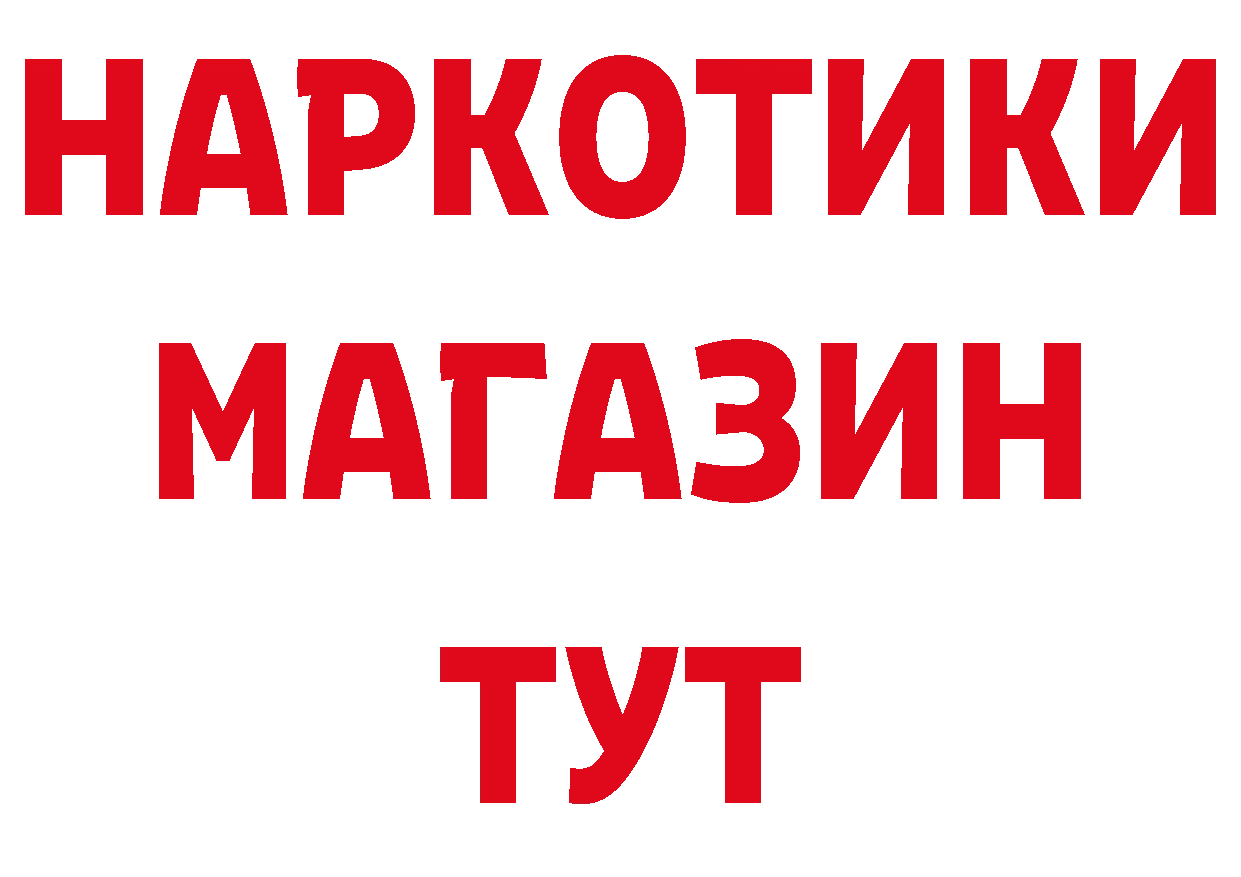 НАРКОТИКИ
МАГАЗИН
ТУТ